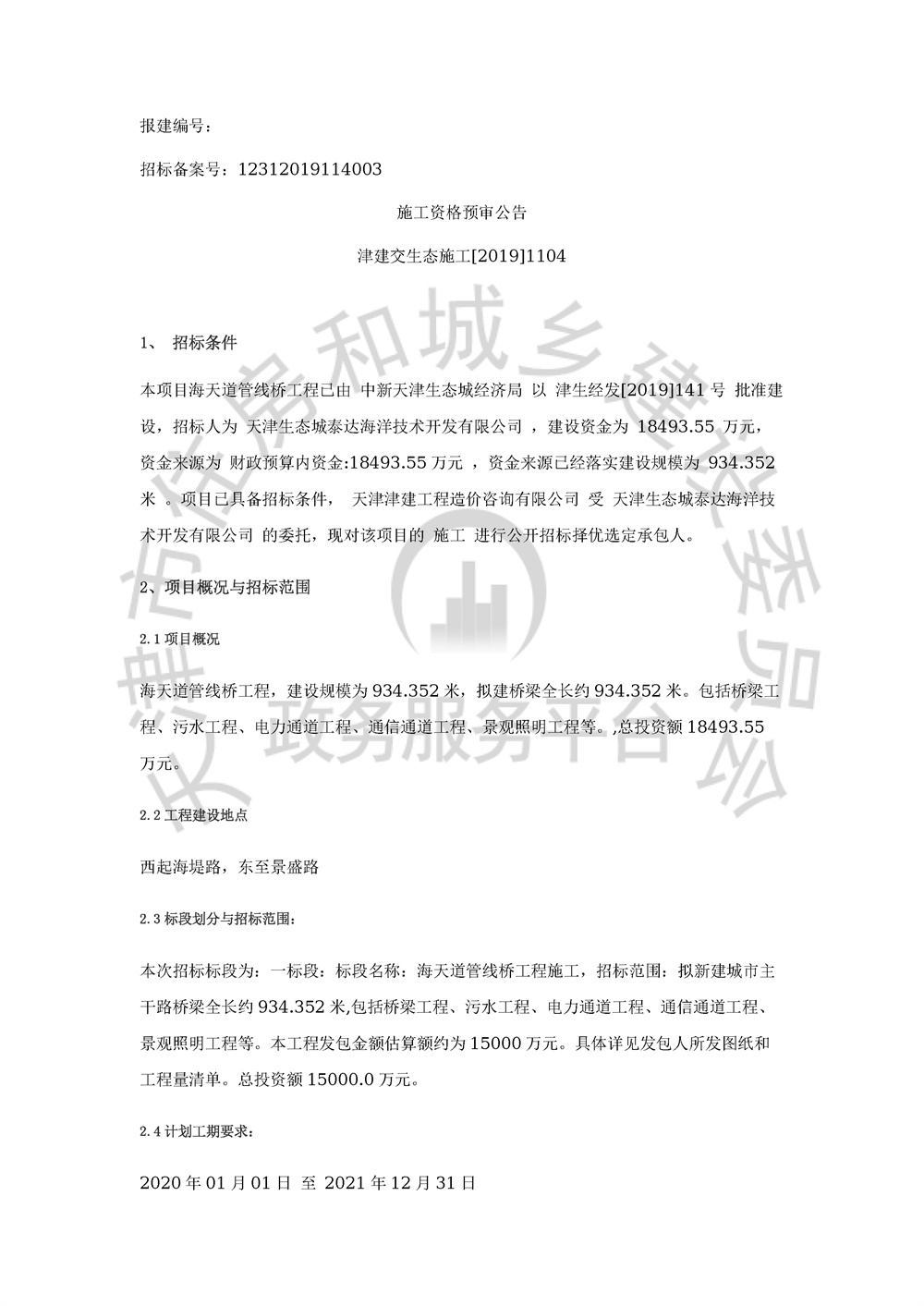 报建编号：

招标备案号：12312019114003

施工资格预审公告

津建交生态施工[2019]1104

1、 招标条件

本项目海天道管线桥工程已由 中新天津生态城经济局 以 津生经发[2019]141 号 批准建设，招标人为 天津生态城泰达海洋技术开发有限公司 ，建设资金为 18493.55 万元，资金来源为 财政预算内资金:18493.55 万元 ，资金来源已经落实建设规模为 934.352 米 。项目已具备招标条件， 天津津建工程造价咨询有限公司 受 天津生态城泰达海洋技术开发有限公司 的委托，现对该项目的 施工 进行公开招标择优选定承包人。

2、项目概况与招标范围

2.1 项目概况

海天道管线桥工程，建设规模为 934.352 米，拟建桥梁全长约 934.352 米。包括桥梁工程、污水工程、电力通道工程、通信通道工程、景观照明工程等。,总投资额 18493.55 万元。

2.2 工程建设地点

西起海堤路，东至景盛路

2.3 标段划分与招标范围：

本次招标标段为：一标段：标段名称：海天道管线桥工程施工，招标范围：拟新建城市主干路桥梁全长约 934.352 米,包括桥梁工程、污水工程、电力通道工程、通信通道工程、景观照明工程等。本工程发包金额估算额约为 15000 万元。具体详见发包人所发图纸和工程量清单。总投资额 15000.0 万元。

2.4 计划工期要求：

2020 年 01 月 01 日 至 2021 年 12 月 31 日

天津市住房和城乡建设委员会 政务服务平台